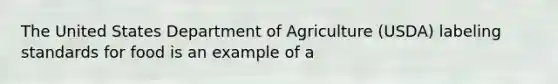 The United States Department of Agriculture (USDA) labeling standards for food is an example of a